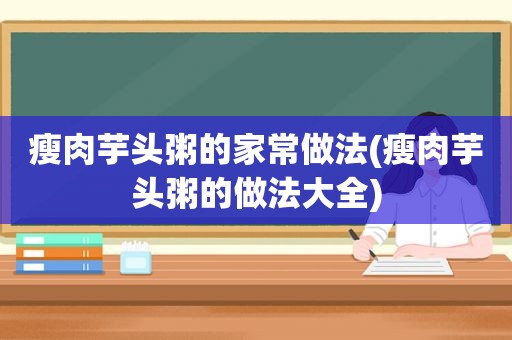 瘦肉芋头粥的家常做法(瘦肉芋头粥的做法大全)